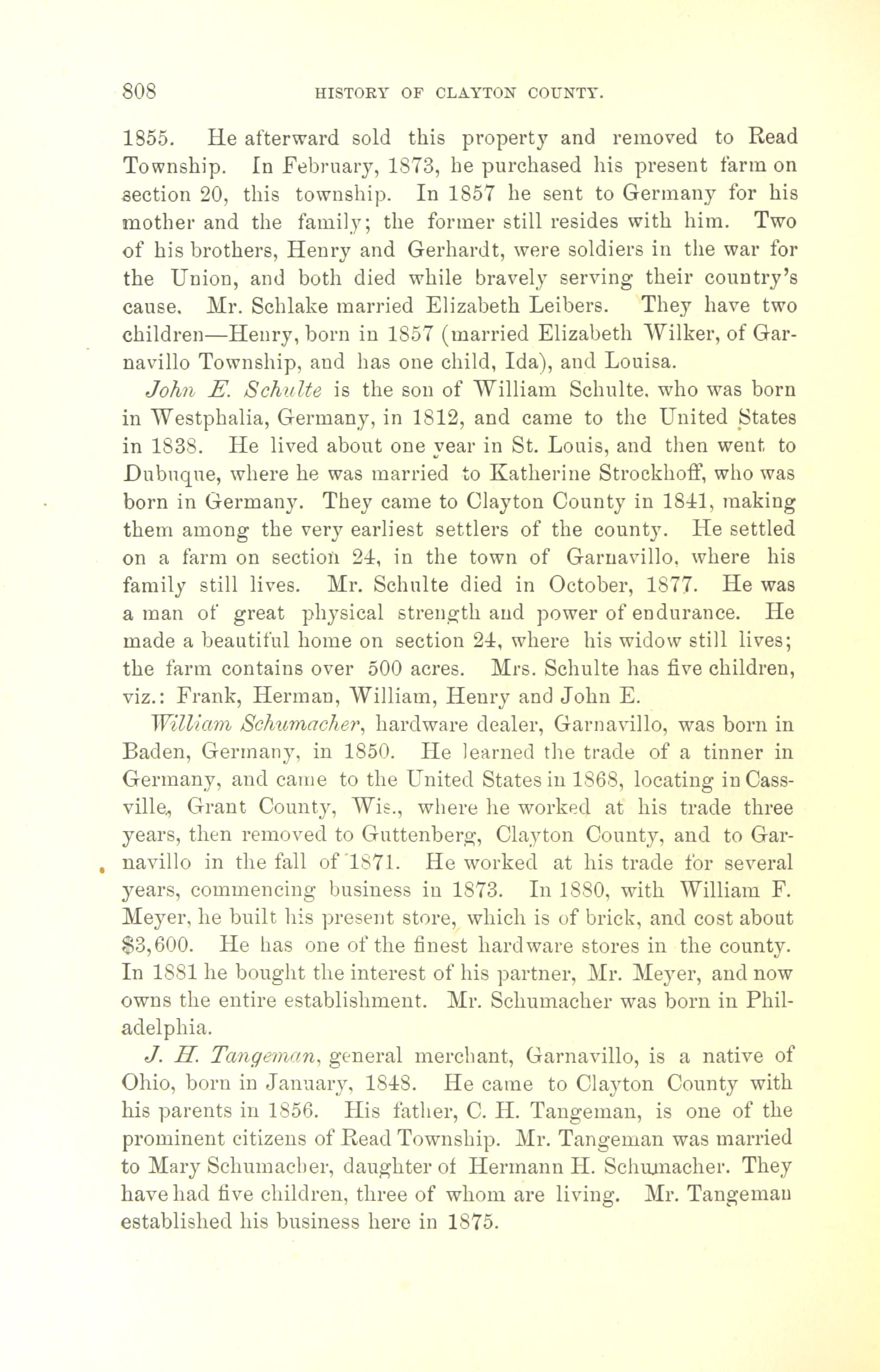 808 HISTORY OF CLAYTON COUNTY.

1855. He afterward sold this property and removed to Read Township. In February, 1873, he purchased his present farm on section 20, this township. In 1857 he sent to Germany for his mother and the family; the former still resides with him. Two of his brothers, Henry and Gerhardt, were soldiers in the war for the Union, and both died while bravely serving their country's cause. Mr. Schlake married Elizabeth Leibers. They have two children—Henry, born in 1857 (married Elizabeth Wilker, of Garnavillo Township, and has one child, Ida), and Louisa.

John E. Schulte is the son of William Schulte, who was born in Westphalia, Germany, in 1812, and came to the United States in 1838. He lived about one year in St. Louis, and then went to Dubuque, where he was married to Katherine Strockhoff, who was born in Germany. They came to Clayton County in 1841, making them among the very earliest settlers of the county. He settled on a farm on section 24, in the town of Garnavillo, where his family still lives. Mr. Schulte died in October, 1877. He was a man of great physical strength and power of endurance. He made a beautiful home on section 24, where his widow still lives; the farm contains over 500 acres. Mrs. Schulte has five children, viz.: Frank, Herman, William, Henry and John E.

William Schumacher, hardware dealer, Garnavillo, was born in Baden, Germany, in 1850. He learned the trade of a tinner in Germany, and came to the United States in 1868, locating in Cassville, Grant County, Wis., where he worked at his trade three years, then removed to Guttenberg, Clayton County, and to Garnavillo in the fall of 1871. He worked at his trade for several years, commencing business in 1873. In 1880, with William F. Meyer, he built his present store, which is of brick, and cost about $3,600. He has one of the finest hardware stores in the county. In 1881 he bought the interest of his partner, Mr. Meyer, and now owns the entire establishment. Mr. Schumacher was born in Philadelphia.

J. H. Tangeman, general merchant, Garnavillo, is a native of Ohio, born in January, 1848. He came to Clayton County with his parents in 1856. His father, C. H. Tangeman, is one of the prominent citizens of Read Township. Mr. Tangeman was married to Mary Schumacher, daughter of Hermann H. Schumacher. They have had five children, three of whom are living. Mr. Tangeman established his business here in 1875.